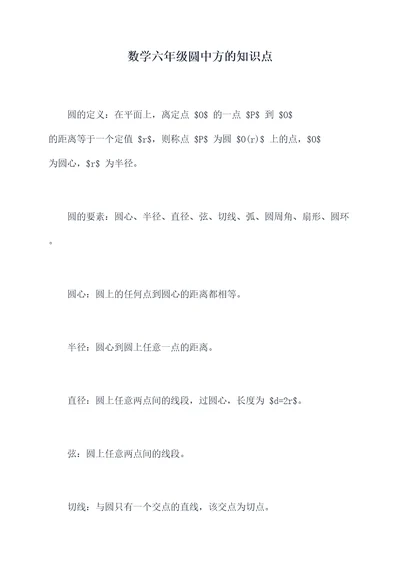 数学六年级圆中方的知识点

圆的定义：在平面上，离定点 \$O\$ 的一点 \$P\$ 到 \$O\$ 的距离等于一个定值 \$r\$，则称点 \$P\$ 为圆 \$O(r)\$ 上的点，\$O\$ 为圆心，\$r\$ 为半径。

圆的要素：圆心、半径、直径、弦、切线、弧、圆周角、扇形、圆环。

圆心：圆上的任何点到圆心的距离都相等。

半径：圆心到圆上任意一点的距离。

直径：圆上任意两点间的线段，过圆心，长度为 \$d=2r\$。

弦：圆上任意两点间的线段。

切线：与圆只有一个交点的直线，该交点为切点。